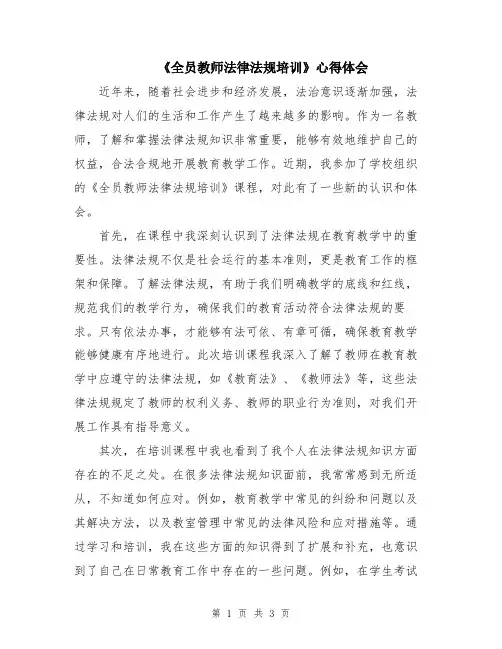 《全员教师法律法规培训》心得体会

近年来，随着社会进步和经济发展，法治意识逐渐加强，法律法规对人们的生活和工作产生了越来越多的影响。作为一名教师，了解和掌握法律法规知识非常重要，能够有效地维护自己的权益，合法合规地开展教育教学工作。近期，我参加了学校组织的《全员教师法律法规培训》课程，对此有了一些新的认识和体会。

首先，在课程中我深刻认识到了法律法规在教育教学中的重要性。法律法规不仅是社会运行的基本准则，更是教育工作的框架和保障。了解法律法规，有助于我们明确教学的底线和红线，规范我们的教学行为，确保我们的教育活动符合法律法规的要求。只有依法办事，才能够有法可依、有章可循，确保教育教学能够健康有序地进行。此次培训课程我深入了解了教师在教育教学中应遵守的法律法规，如《教育法》、《教师法》等，这些法律法规规定了教师的权利义务、教师的职业行为准则，对我们开展工作具有指导意义。

其次，在培训课程中我也看到了我个人在法律法规知识方面存在的不足之处。在很多法律法规知识面前，我常常感到无所适从，不知道如何应对。例如，教育教学中常见的纠纷和问题以及其解决方法，以及教室管理中常见的法律风险和应对措施等。通过学习和培训，我在这些方面的知识得到了扩展和补充，也意识到了自己在日常教育工作中存在的一些问题。例如，在学生考试

第 1 页 共 3 页